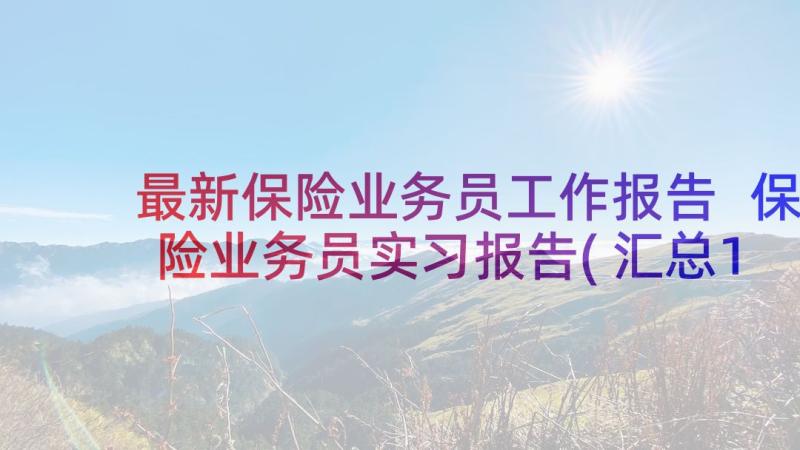 最新保险业务员工作报告 保险业务员实习报告(汇总1